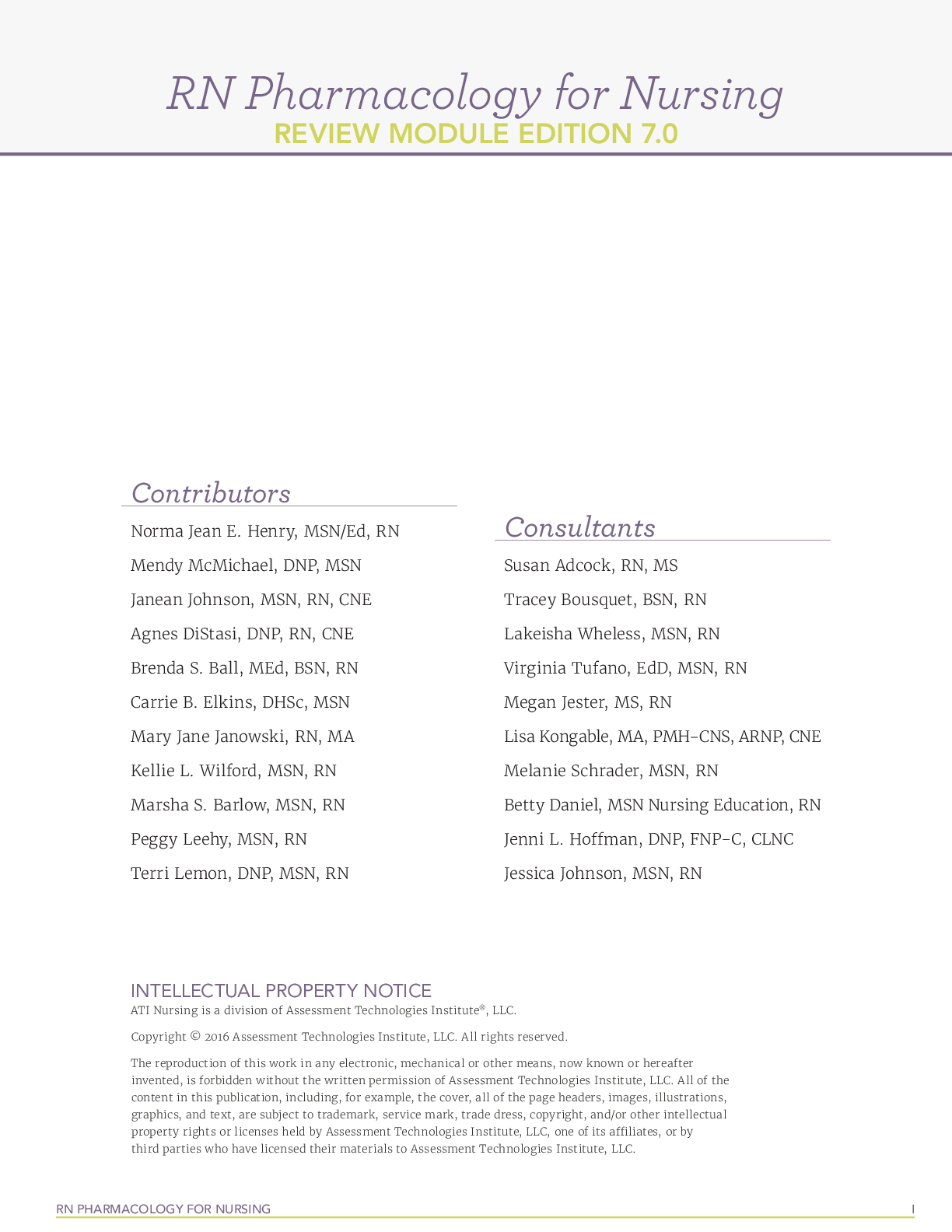 RN Pharmacology for Nursing
REVIEW MODULE EDITION 7.0

Contributors

Norma Jean E. Henry, MSN/Ed, RN

Mendy McMichael, DNP, MSN

Janean Johnson, MSN, RN, CNE

Agnes DiStasi, DNP, RN, CNE

Brenda S. Ball, MEd, BSN, RN

Carrie B. Elkins, DHSc, MSN

Mary Jane Janowski, RN, MA

Kellie L. Wilford, MSN, RN

Marsha S. Barlow, MSN, RN

Peggy Leehy, MSN, RN

Terri Lemon, DNP, MSN, RN

Consultants

Susan Adcock, RN, MS

Tracey Bousquet, BSN, RN

Lakeisha Wheless, MSN, RN

Virginia Tufano, EdD, MSN, RN

Megan Jester, MS, RN

Lisa Kongable, MA, PMH-CNS, ARNP, CNE

Melanie Schrader, MSN, RN

Betty Daniel, MSN Nursing Education, RN

Jenni L. Hoffman, DNP, FNP-C, CLNC

Jessica Johnson, MSN, RN

INTELLECTUAL PROPERTY NOTICE
ATI Nursing is a division of Assessment Technologies Institute®, LLC.

Copyright © 2016 Assessment Technologies Institute, LLC. All rights reserved.

The reproduction of this work in any electronic, mechanical or other means, now known or hereafter invented, is forbidden without the written permission of Assessment Technologies Institute, LLC. All of the content in this publication, including, for example, the cover, all of the page headers, images, illustrations, graphics, and text, are subject to trademark, service mark, trade dress, copyright, and/or other intellectual property rights or licenses held by Assessment Technologies Institute, LLC, one of its affiliates, or by third parties who have licensed their materials to Assessment Technologies Institute, LLC.

RN PHARMACOLOGY FOR NURSING I